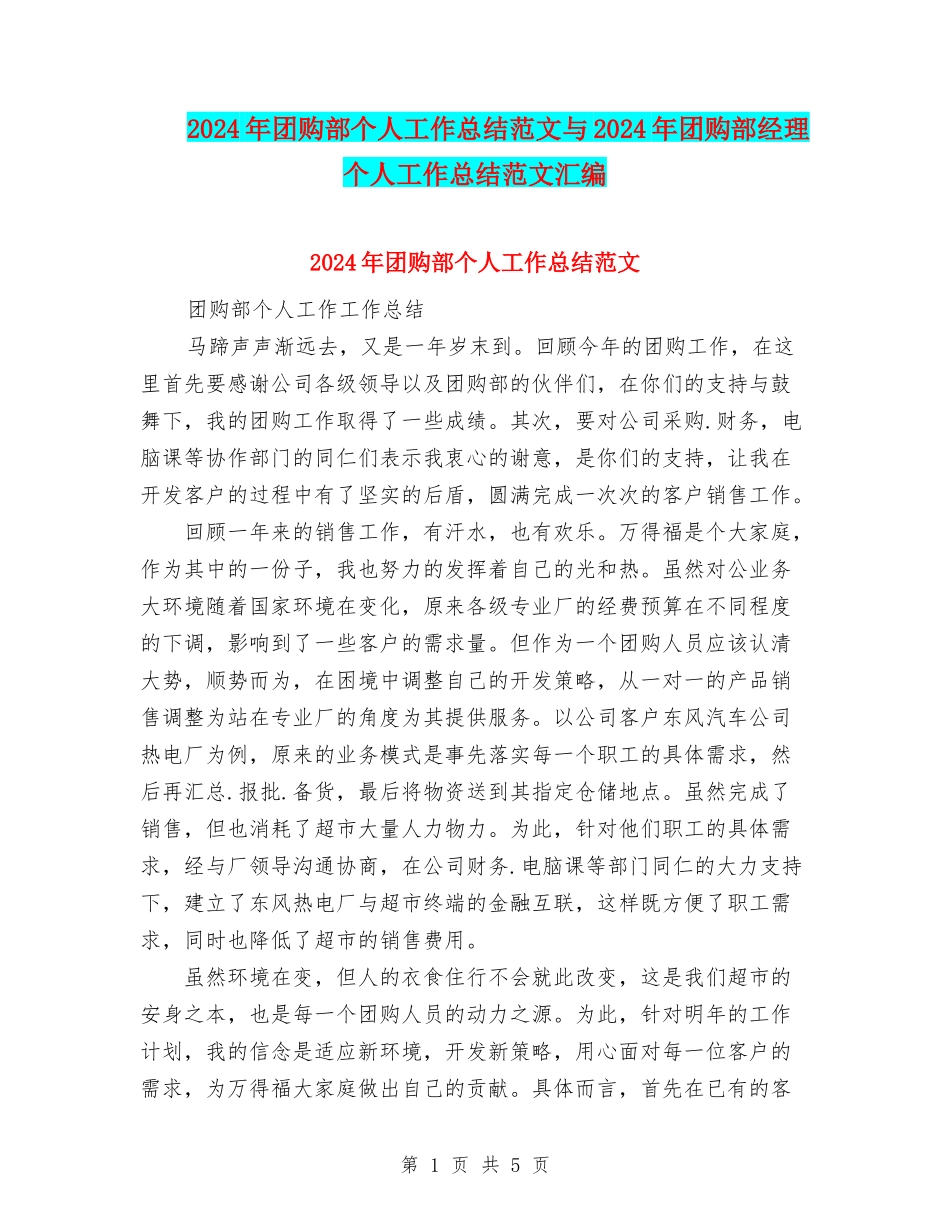 2024年团购部个人工作总结范文与2024年团购部经理个人工作总结范文汇编

2024年团购部个人工作总结范文

团购部个人工作工作总结

马蹄声声渐远去，又是一年岁末到。回顾今年的团购工作，在这里首先要感谢公司各级领导以及团购部的伙伴们，在你们的支持与鼓舞下，我的团购工作取得了一些成绩。其次，要对公司采购.财务，电脑课等协作部门的同仁们表示我衷心的谢意，是你们的支持，让我在开发客户的过程中有了坚实的后盾，圆满完成一次次的客户销售工作。

回顾一年来的销售工作，有汗水，也有欢乐。万得福是个大家庭，作为其中的一份子，我也努力的发挥着自己的光和热。虽然对公业务大环境随着国家环境在变化，原来各级专业厂的经费预算在不同程度的下调，影响到了一些客户的需求量。但作为一个团购人员应该认清大势，顺势而为，在困境中调整自己的开发策略，从一对一的产品销售调整为站在专业厂的角度为其提供服务。以公司客户东风汽车公司热电厂为例，原来的业务模式是事先落实每一个职工的具体需求，然后再汇总.报批.备货，最后将物资送到其指定仓储地点。虽然完成了销售，但也消耗了超市大量人力物力。为此，针对他们职工的具体需求，经与厂领导沟通协商，在公司财务.电脑课等部门同仁的大力支持下，建立了东风热电厂与超市终端的金融互联，这样既方便了职工需求，同时也降低了超市的销售费用。

虽然环境在变，但人的衣食住行不会就此改变，这是我们超市的安身之本，也是每一个团购人员的动力之源。为此，针对明年的工作计划，我的信念是适应新环境，开发新策略，用心面对每一位客户的需求，为万得福大家庭做出自己的贡献。具体而言，首先在已有的客

第 1 页 共 5 页